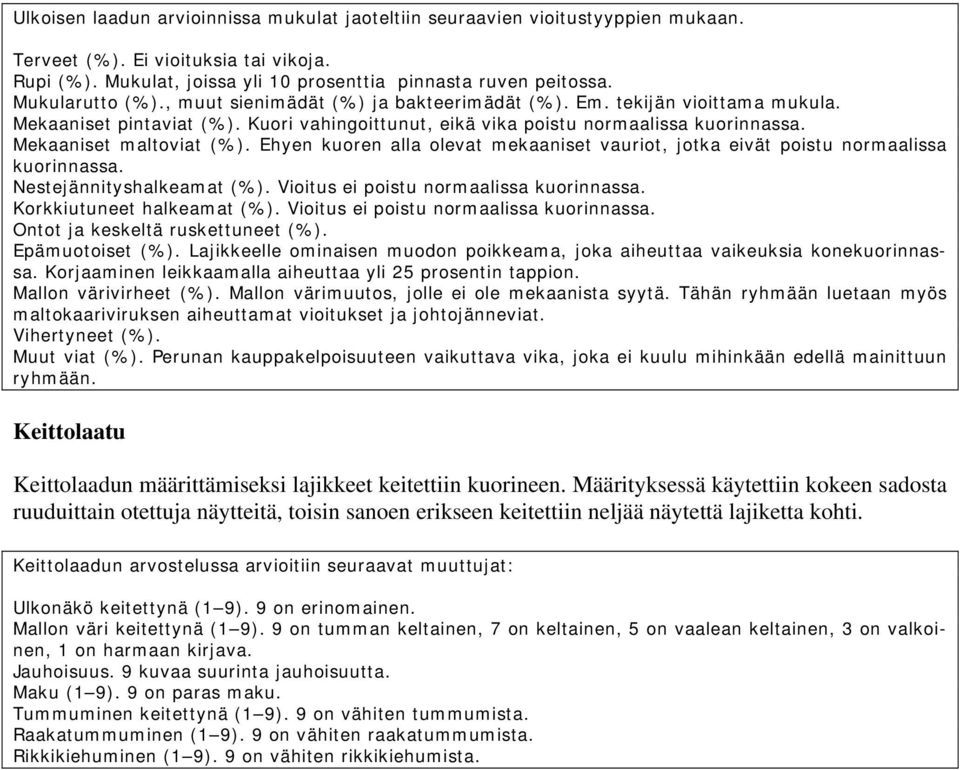 Ulkoisen laadun arvioinnissa mukulat jaoteltiin seuraavien vioitustyyppien mukaan.

Terveet (%). Ei vioituksia tai vikoja.
Rupi (%). Mukulat, joissa yli 10 prosenttia pinnasta ruven peitossa.
Mukularutto (%)., muut sienimädät (%) ja bakteerimädät (%). Em. tekijän vioittama mukula.
Mekaaniset pintaviat (%). Kuori vahingoittunut, eikä vika poistu normaalissa kuorinnassa.
Mekaaniset maltoviat (%). Ehyen kuoren alla olevat mekaaniset vauriot, jotka eivät poistu normaalissa kuorinnassa.
Nestejännityshalkeamat (%). Vioitus ei poistu normaalissa kuorinnassa.
Korkkiutuneet halkeamat (%). Vioitus ei poistu normaalissa kuorinnassa.
Ontot ja keskeltä ruskettuneet (%).
Epämuotoiset (%). Lajikkeelle ominaisen muodon poikkeama, joka aiheuttaa vaikeuksia konekuorinnassa. Korjaaminen leikkaamalla aiheuttaa yli 25 prosentin tappion.
Mallon värivirheet (%). Mallon värimuutos, jolle ei ole mekaanista syytä. Tähän ryhmään luetaan myös maltokaariviruksen aiheuttamat vioitukset ja johtojänneviat.
Vihertyneet (%).
Muut viat (%). Perunan kauppakelpoisuuteen vaikuttava vika, joka ei kuulu mihinkään edellä mainittuun ryhmään.

Keittolaatu

Keittolaadun määrittämiseksi lajikkeet keitettiin kuorineen. Määrityksessä käytettiin kokeen sadosta ruuduittain otettuja näytteitä, toisin sanoen erikseen keitettiin neljää näytettä lajiketta kohti.

Keittolaadun arvostelussa arvioitiin seuraavat muuttujat:

Ulkonäkö keitettynä (1–9). 9 on erinomainen.
Mallon väri keitettynä (1–9). 9 on tumman keltainen, 7 on keltainen, 5 on vaalean keltainen, 3 on valkoinen, 1 on harmaan kirjava.
Jauhoisuus. 9 kuvaa suurinta jauhoisuutta.
Maku (1–9). 9 on paras maku.
Tummuminen keitettynä (1–9). 9 on vähiten tummumista.
Raakatummuminen (1–9). 9 on vähiten raakatummumista.
Rikkikiehuminen (1–9). 9 on vähiten rikkikiehumista.